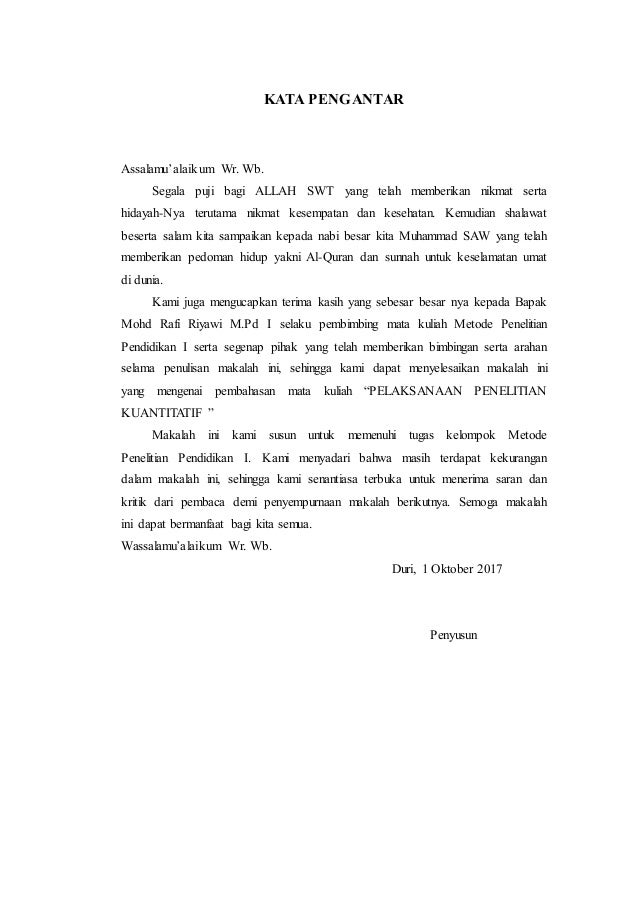 KATA PENGANTAR

Assalamu'alaikum Wr. Wb.

Segala puji bagi ALLAH SWT yang telah memberikan nikmat serta hidayah-Nya terutama nikmat kesempatan dan kesehatan. Kemudian shalawat beserta salam kita sampaikan kepada nabi besar kita Muhammad SAW yang telah memberikan pedoman hidup yakni Al-Quran dan sunnah untuk keselamatan umat di dunia.

Kami juga mengucapkan terima kasih yang sebesar besar nya kepada Bapak Mohd Rafi Riyawi M.Pd I selaku pembimbing mata kuliah Metode Penelitian Pendidikan I serta segenap pihak yang telah memberikan bimbingan serta arahan selama penulisan makalah ini, sehingga kami dapat menyelesaikan makalah ini yang mengenai pembahasan mata kuliah "PELAKSANAAN PENELITIAN KUANTITATIF "

Makalah ini kami susun untuk memenuhi tugas kelompok Metode Penelitian Pendidikan I. Kami menyadari bahwa masih terdapat kekurangan dalam makalah ini, sehingga kami senantiasa terbuka untuk menerima saran dan kritik dari pembaca demi penyempurnaan makalah berikutnya. Semoga makalah ini dapat bermanfaat bagi kita semua.

Wassalamu'alaikum Wr. Wb.

Duri, 1 Oktober 2017

Penyusun